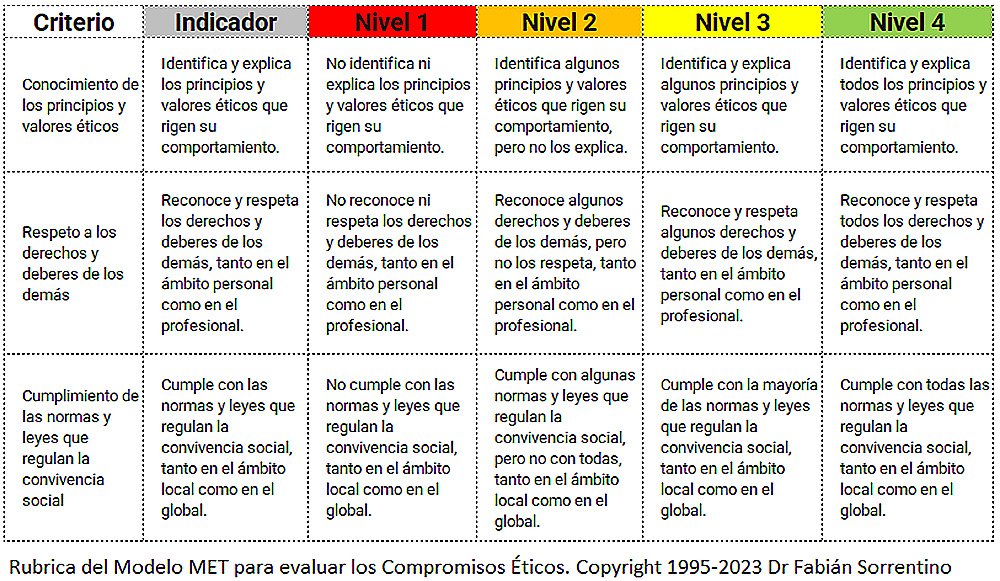 | Criterio | Indicador | Nivel 1 | Nivel 2 | Nivel 3 | Nivel 4 |
|---|---|---|---|---|---|
| Conocimiento de los principios y valores éticos | Identifica y explica los principios y valores éticos que rigen su comportamiento. | No identifica ni explica los principios y valores éticos que rigen su comportamiento. | Identifica algunos principios y valores éticos que rigen su comportamiento, pero no los explica. | Identifica y explica algunos principios y valores éticos que rigen su comportamiento. | Identifica y explica todos los principios y valores éticos que rigen su comportamiento. |
| Respeto a los derechos y deberes de los demás | Reconoce y respeta los derechos y deberes de los demás, tanto en el ámbito personal como en el profesional. | No reconoce ni respeta los derechos y deberes de los demás, tanto en el ámbito personal como en el profesional. | Reconoce algunos derechos y deberes de los demás, pero no los respeta, tanto en el ámbito personal como en el profesional. | Reconoce y respeta algunos derechos y deberes de los demás, tanto en el ámbito personal como en el profesional. | Reconoce y respeta todos los derechos y deberes de los demás, tanto en el ámbito personal como en el profesional. |
| Cumplimiento de las normas y leyes que regulan la convivencia social | Cumple con las normas y leyes que regulan la convivencia social, tanto en el ámbito local como en el global. | No cumple con las normas y leyes que regulan la convivencia social, tanto en el ámbito local como en el global. | Cumple con algunas normas y leyes que regulan la convivencia social, pero no con todas, tanto en el ámbito local como en el global. | Cumple con la mayoría de las normas y leyes que regulan la convivencia social, tanto en el ámbito local como en el global. | Cumple con todas las normas y leyes que regulan la convivencia social, tanto en el ámbito local como en el global. |

Rubrica del Modelo MET para evaluar los Compromisos Éticos. Copyright 1995-2023 Dr Fabián Sorrentino